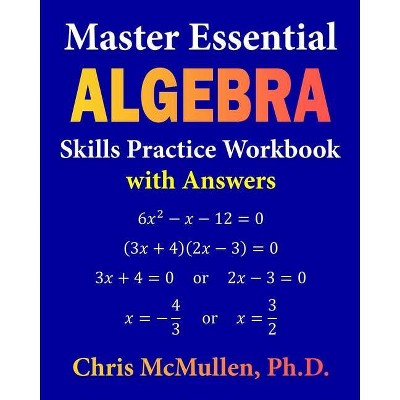 Master Essential
ALGEBRA
Skills Practice Workbook
with Answers

$6x^2 - x - 12 = 0$

$(3x + 4)(2x - 3) = 0$

$3x + 4 = 0$ or $2x - 3 = 0$

$x = -\frac{4}{3}$ or $x = \frac{3}{2}$

Chris McMullen, Ph.D.